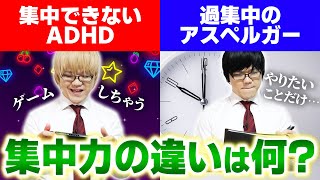 集中できない
ADHD

過集中の
アスペルガー

ゲーム

しちゃう

やりたい
ことだけ…

集中力の違いは何?